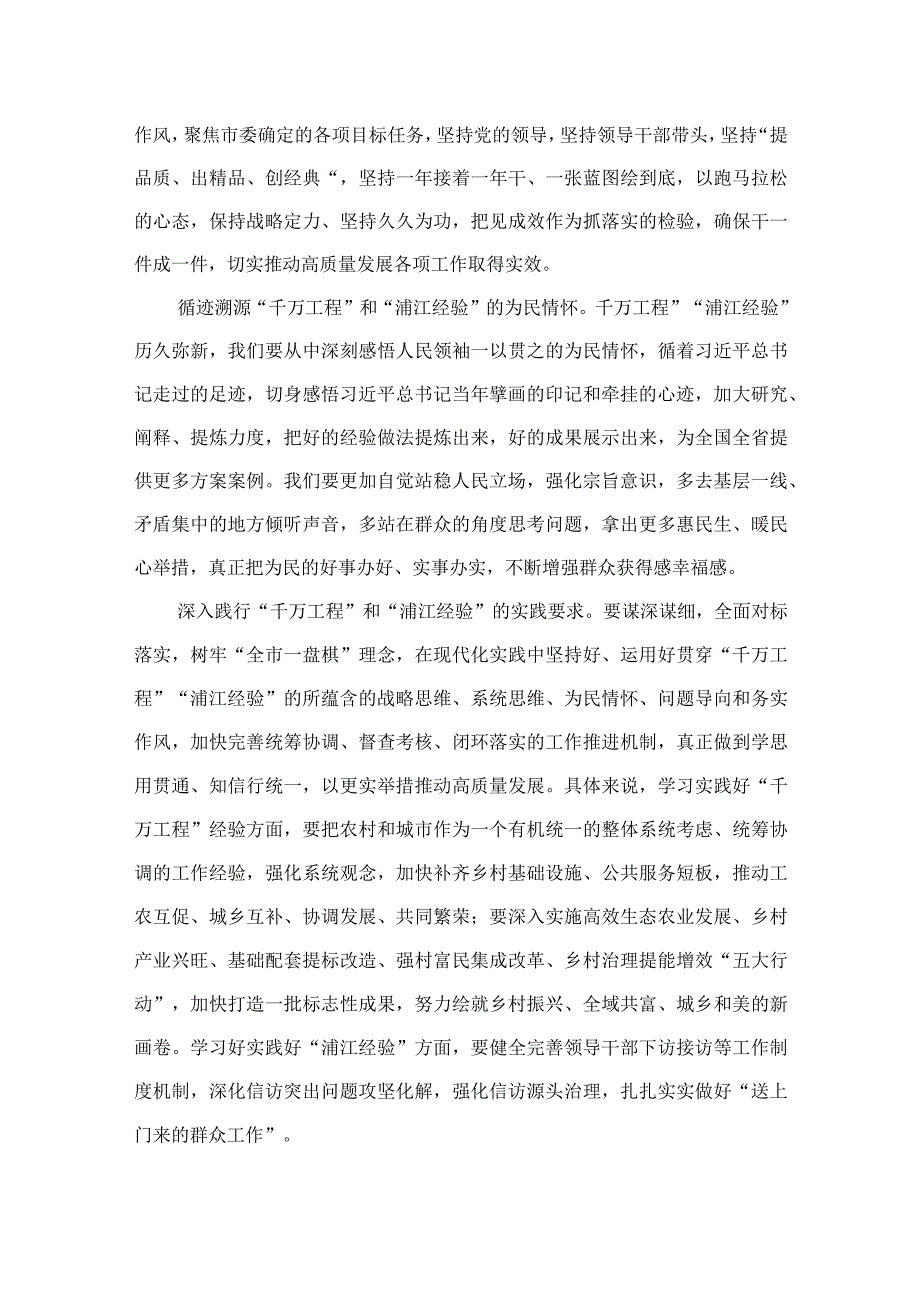 作风，聚焦市委确定的各项目标任务，坚持党的领导，坚持领导干部带头，坚持“提品质、出精品、创经典“，坚持一年接着一年干、一张蓝图绘到底，以跑马拉松的心态，保持战略定力、坚持久久为功，把见成效作为抓落实的检验，确保干一件成一件，切实推动高质量发展各项工作取得实效。

循迹溯源“千万工程”和“浦江经验”的为民情怀。千万工程”“浦江经验”历久弥新，我们要从中深刻感悟人民领袖一以贯之的为民情怀，循着习近平总书记走过的足迹，切身感悟习近平总书记当年擘画的印记和牵挂的心迹，加大研究、阐释、提炼力度，把好的经验做法提炼出来，好的成果展示出来，为全国全省提供更多方案案例。我们要更加自觉站稳人民立场，强化宗旨意识，多去基层一线、矛盾集中的地方倾听声音，多站在群众的角度思考问题，拿出更多惠民生、暖民心举措，真正把为民的好事办好、实事办实，不断增强群众获得感幸福感。

深入践行“千万工程”和“浦江经验”的实践要求。要谋深谋细，全面对标落实，树牢“全市一盘棋”理念，在现代化实践中坚持好、运用好贯穿“千万工程”“浦江经验”的所蕴含的战略思维、系统思维、为民情怀、问题导向和务实作风，加快完善统筹协调、督查考核、闭环落实的工作推进机制，真正做到学思用贯通、知信行统一，以更实举措推动高质量发展。具体来说，学习实践好“千万工程”经验方面，要把农村和城市作为一个有机统一的整体系统考虑、统筹协调的工作经验，强化系统观念，加快补齐乡村基础设施、公共服务短板，推动工农互促、城乡互补、协调发展、共同繁荣；要深入实施高效生态农业发展、乡村产业兴旺、基础配套提标改造、强村富民集成改革、乡村治理提能增效“五大行动”，加快打造一批标志性成果，努力绘就乡村振兴、全域共富、城乡和美的新画卷。学习好实践好“浦江经验”方面，要健全完善领导干部下访接访等工作制度机制，深化信访突出问题攻坚化解，强化信访源头治理，扎扎实实做好“送上门来的群众工作”。